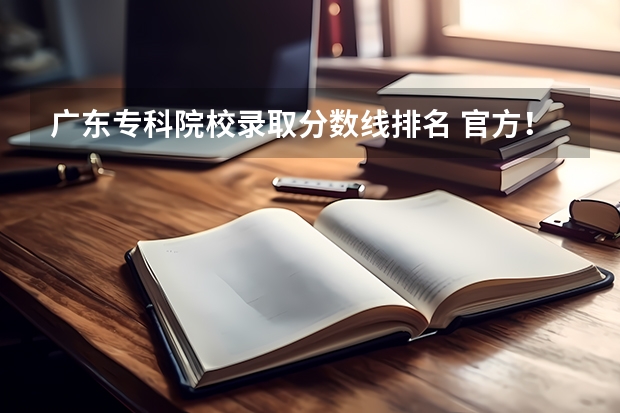 广东专科院校录取分数线排名 官方！